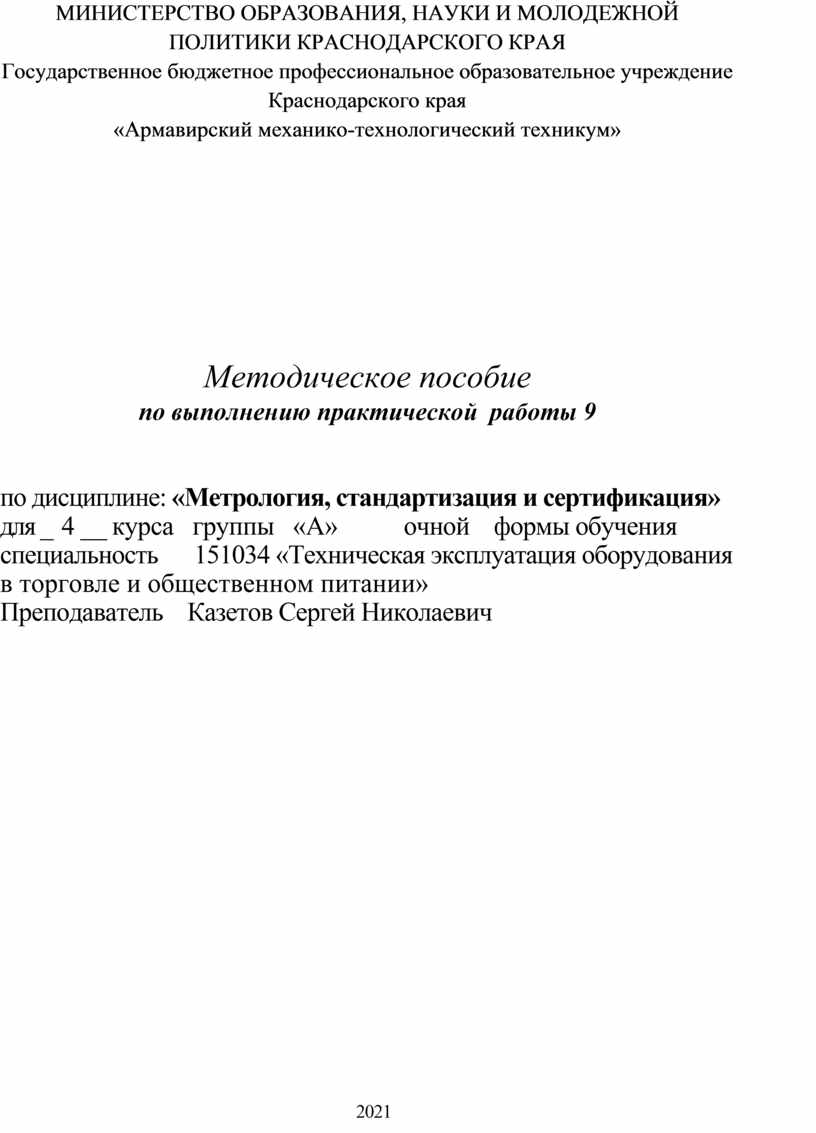 МИНИСТЕРСТВО ОБРАЗОВАНИЯ, НАУКИ И МОЛОДЕЖНОЙ ПОЛИТИКИ КРАСНОДАРСКОГО КРАЯ
Государственное бюджетное профессиональное образовательное учреждение Краснодарского края
«Армавирский механико-технологический техникум»

Методическое пособие
по выполнению практической работы 9

по дисциплине: «Метрология, стандартизация и сертификация»
для _ 4 __ курса группы «А» очной формы обучения
специальность 151034 «Техническая эксплуатация оборудования в торговле и общественном питании»
Преподаватель Казетов Сергей Николаевич

2021